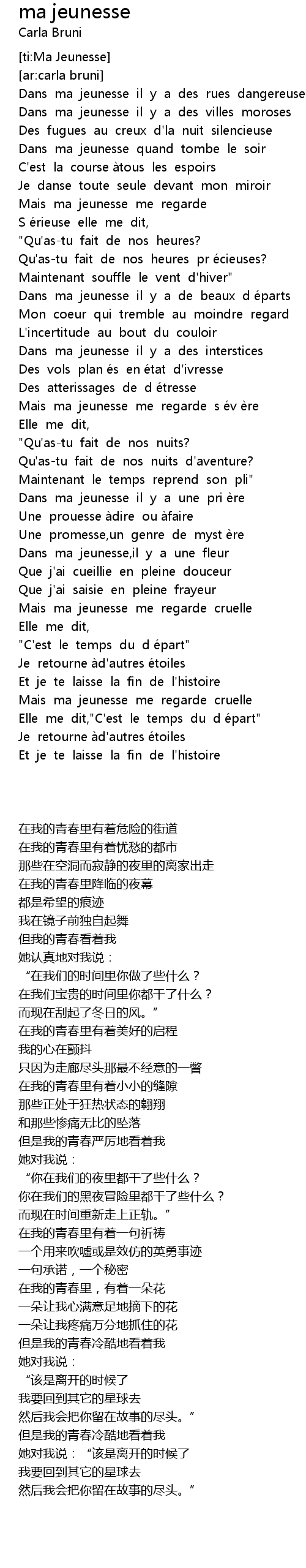 ma jeunesse
Carla Bruni

[ti:Ma Jeunesse]
[ar:carla bruni]
Dans ma jeunesse il y a des rues dangereuse
Dans ma jeunesse il y a des villes moroses
Des fugues au creux d'la nuit silencieuse
Dans ma jeunesse quand tombe le soir
C'est la course àtous les espoirs
Je danse toute seule devant mon miroir
Mais ma jeunesse me regarde
S érieuse elle me dit,
"Qu'as-tu fait de nos heures?
Qu'as-tu fait de nos heures pr écieuses?
Maintenant souffle le vent d'hiver"
Dans ma jeunesse il y a de beaux d éparts
Mon coeur qui tremble au moindre regard
L'incertitude au bout du couloir
Dans ma jeunesse il y a des interstices
Des vols plan és en état d'ivresse
Des atterissages de d étresse
Mais ma jeunesse me regarde s év ère
Elle me dit,
"Qu'as-tu fait de nos nuits?
Qu'as-tu fait de nos nuits d'aventure?
Maintenant le temps reprend son pli"
Dans ma jeunesse il y a une pri ère
Une prouesse àdire ou àfaire
Une promesse,un genre de myst ère
Dans ma jeunesse,il y a une fleur
Que j'ai cueillie en pleine douceur
Que j'ai saisie en pleine frayeur
Mais ma jeunesse me regarde cruelle
Elle me dit,
"C'est le temps du d épart"
Je retourne àd'autres étoiles
Et je te laisse la fin de l'histoire
Mais ma jeunesse me regarde cruelle
Elle me dit,"C'est le temps du d épart"
Je retourne àd'autres étoiles
Et je te laisse la fin de l'histoire

在我的青春里有着危险的街道
在我的青春里有着忧愁的都市
那些在空洞而寂静的夜里的离家出走
在我的青春里降临的夜幕
都是希望的痕迹
我在镜子前独自起舞
但我的青春看着我
她认真地对我说：
“在我们的时间里你做了些什么？
在我们宝贵的时间里你都干了什么？
而现在刮起了冬日的风。”
在我的青春里有着美好的启程
我的心在颤抖
只因为走廊尽头那最不经意的一瞥
在我的青春里有着小小的缝隙
那些正处于狂热状态的翱翔
和那些惨痛无比的坠落
但是我的青春严厉地看着我
她对我说：
“你在我们的夜里都干了些什么？
你在我们的黑夜冒险里都干了些什么？
而现在时间重新走上正轨。”
在我的青春里有着一句祈祷
一个用来吹嘘或是效仿的英勇事迹
一句承诺，一个秘密
在我的青春里，有着一朵花
一朵让我心满意足地摘下的花
一朵让我疼痛万分地抓住的花
但是我的青春冷酷地看着我
她对我说：
“该是离开的时候了
我要回到其它的星球去
然后我会把你留在故事的尽头。”
但是我的青春冷酷地看着我
她对我说：“该是离开的时候了
我要回到其它的星球去
然后我会把你留在故事的尽头。”